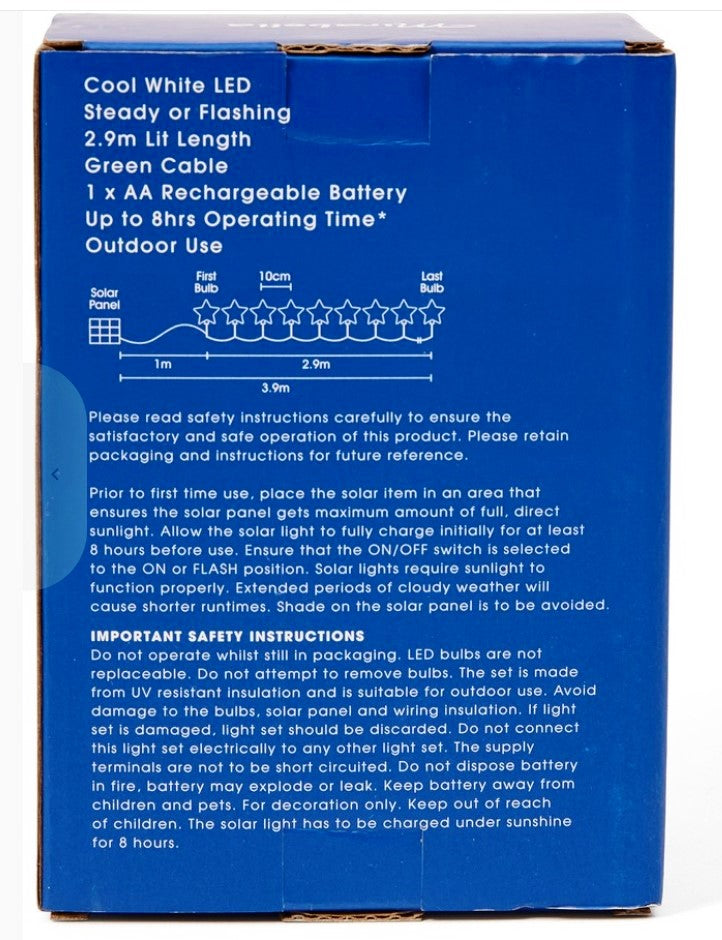 Cool White LED
Steady or Flashing
2.9m Lit Length
Green Cable
1 x AA Rechargeable Battery
Up to 8hrs Operating Time*
Outdoor Use

Solar Panel
First Bulb
10cm
Last Bulb
1m
2.9m
3.9m

Please read safety instructions carefully to ensure the satisfactory and safe operation of this product. Please retain packaging and instructions for future reference.

Prior to first time use, place the solar item in an area that ensures the solar panel gets maximum amount of full, direct sunlight. Allow the solar light to fully charge initially for at least 8 hours before use. Ensure that the ON/OFF switch is selected to the ON or FLASH position. Solar lights require sunlight to function properly. Extended periods of cloudy weather will cause shorter runtimes. Shade on the solar panel is to be avoided.

IMPORTANT SAFETY INSTRUCTIONS
Do not operate whilst still in packaging. LED bulbs are not replaceable. Do not attempt to remove bulbs. The set is made from UV resistant insulation and is suitable for outdoor use. Avoid damage to the bulbs, solar panel and wiring insulation. If light set is damaged, light set should be discarded. Do not connect this light set electrically to any other light set. The supply terminals are not to be short circuited. Do not dispose battery in fire, battery may explode or leak. Keep battery away from children and pets. For decoration only. Keep out of reach of children. The solar light has to be charged under sunshine for 8 hours.